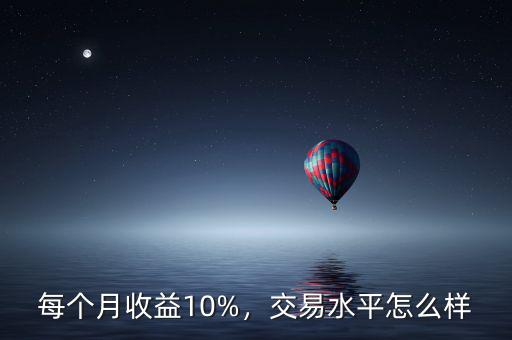 每个月收益10%，交易水平怎么样